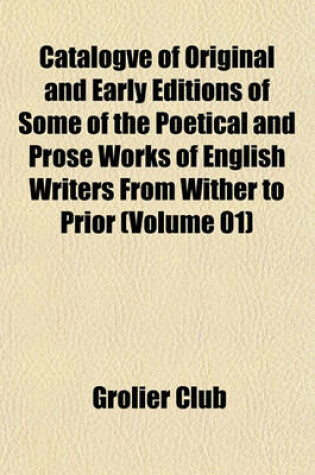 Catalogve of Original and Early Editions of Some of the Poetical and Prose Works of English Writers From Wither to Prior (Volume 01)

Grolier Club